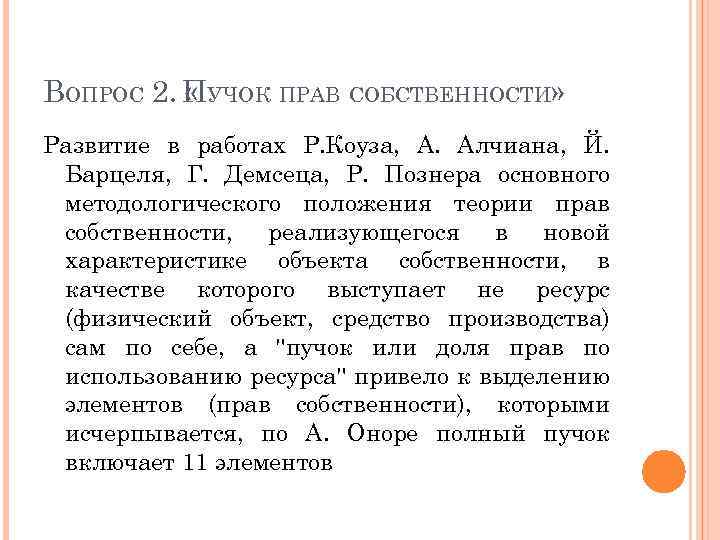 Вопрос 2. «Пучок прав собственности»

Развитие в работах Р.Коуза, А. Алчиана, Й. Барцеля, Г. Демсеца, Р. Познера основного методологического положения теории прав собственности, реализующегося в новой характеристике объекта собственности, в качестве которого выступает не ресурс (физический объект, средство производства) сам по себе, а "пучок или доля прав по использованию ресурса" привело к выделению элементов (прав собственности), которыми исчерпывается, по А. Оноре полный пучок включает 11 элементов